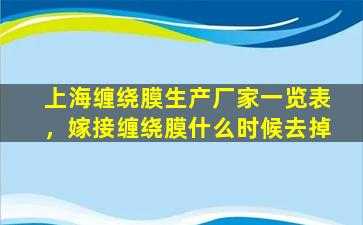 上海缠绕膜生产厂家一览表，嫁接缠绕膜什么时候去掉